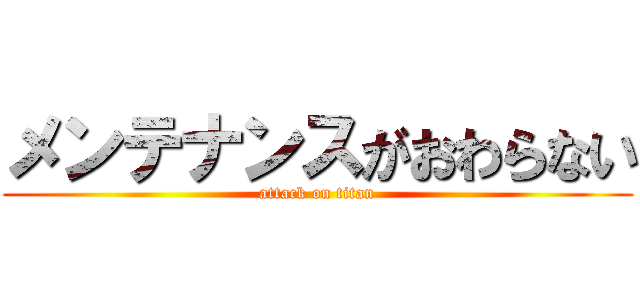 メンテナンスがおわらない
attack on titan